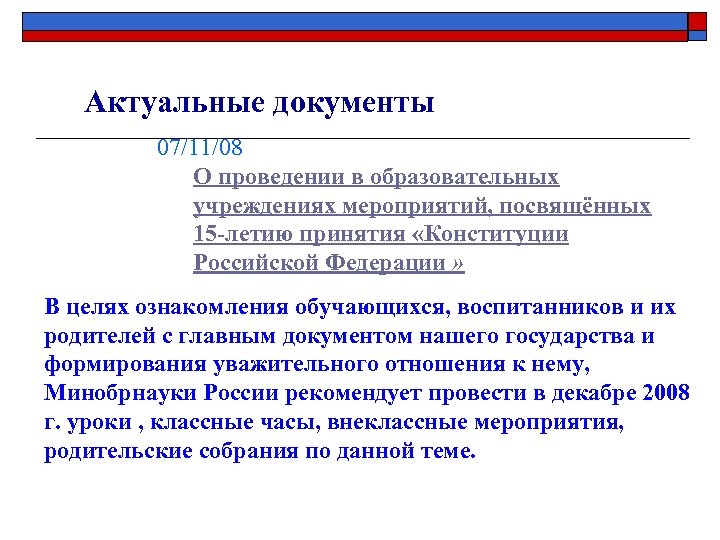 Актуальные документы

07/11/08

О проведении в образовательных учреждениях мероприятий, посвящённых 15-летию принятия «Конституции Российской Федерации »

В целях ознакомления обучающихся, воспитанников и их родителей с главным документом нашего государства и формирования уважительного отношения к нему, Минобрнауки России рекомендует провести в декабре 2008 г. уроки , классные часы, внеклассные мероприятия, родительские собрания по данной теме.